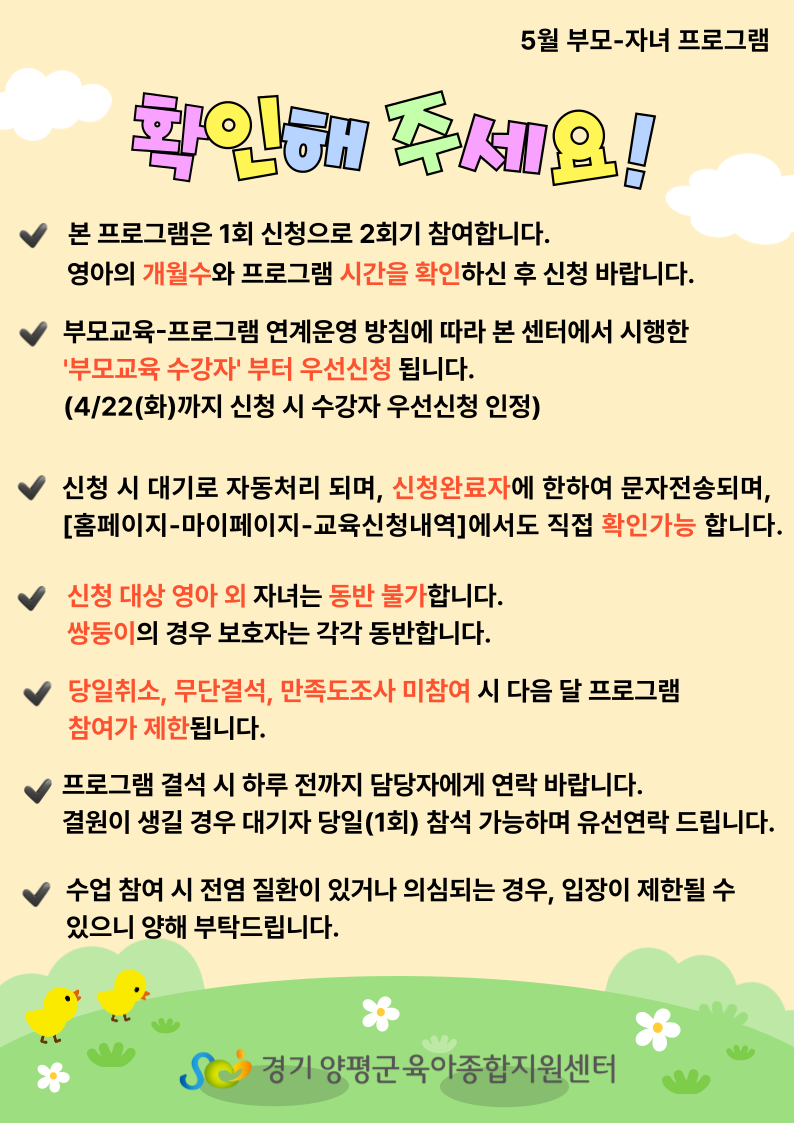 5월 부모-자녀 프로그램

확인해 주세요!

본 프로그램은 1회 신청으로 2회기 참여합니다. 영아의 개월수와 프로그램 시간을 확인하신 후 신청 바랍니다.

부모교육-프로그램 연계운영 방침에 따라 본 센터에서 시행한 '부모교육 수강자' 부터 우선신청 됩니다. (4/22(화)까지 신청 시 수강자 우선신청 인정)

신청 시 대기로 자동처리 되며, 신청완료자에 한하여 문자전송되며, [홈페이지-마이페이지-교육신청내역]에서도 직접 확인가능 합니다.

신청 대상 영아 외 자녀는 동반 불가합니다. 쌍둥이의 경우 보호자는 각각 동반합니다.

당일취소, 무단결석, 만족도조사 미참여 시 다음 달 프로그램 참여가 제한됩니다.

프로그램 결석 시 하루 전까지 담당자에게 연락 바랍니다. 결원이 생길 경우 대기자 당일(1회) 참석 가능하며 유선연락 드립니다.

수업 참여 시 전염 질환이 있거나 의심되는 경우, 입장이 제한될 수 있으니 양해 부탁드립니다.

경기 양평군 육아종합지원센터